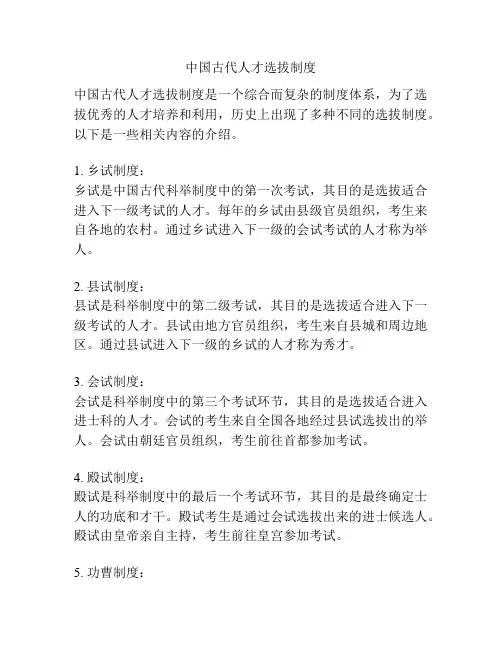 中国古代人才选拔制度

中国古代人才选拔制度是一个综合而复杂的制度体系，为了选拔优秀的人才培养和利用，历史上出现了多种不同的选拔制度。以下是一些相关内容的介绍。

1. 乡试制度：
乡试是中国古代科举制度中的第一次考试，其目的是选拔适合进入下一级考试的人才。每年的乡试由县级官员组织，考生来自各地的农村。通过乡试进入下一级的会试考试的人才称为举人。

2. 县试制度：
县试是科举制度中的第二级考试，其目的是选拔适合进入下一级考试的人才。县试由地方官员组织，考生来自县城和周边地区。通过县试进入下一级的乡试的人才称为秀才。

3. 会试制度：
会试是科举制度中的第三个考试环节，其目的是选拔适合进入进士科的人才。会试的考生来自全国各地经过县试选拔出的举人。会试由朝廷官员组织，考生前往首都参加考试。

4. 殿试制度：
殿试是科举制度中的最后一个考试环节，其目的是最终确定士人的功底和才干。殿试考生是通过会试选拔出来的进士候选人。殿试由皇帝亲自主持，考生前往皇宫参加考试。

5. 功曹制度：